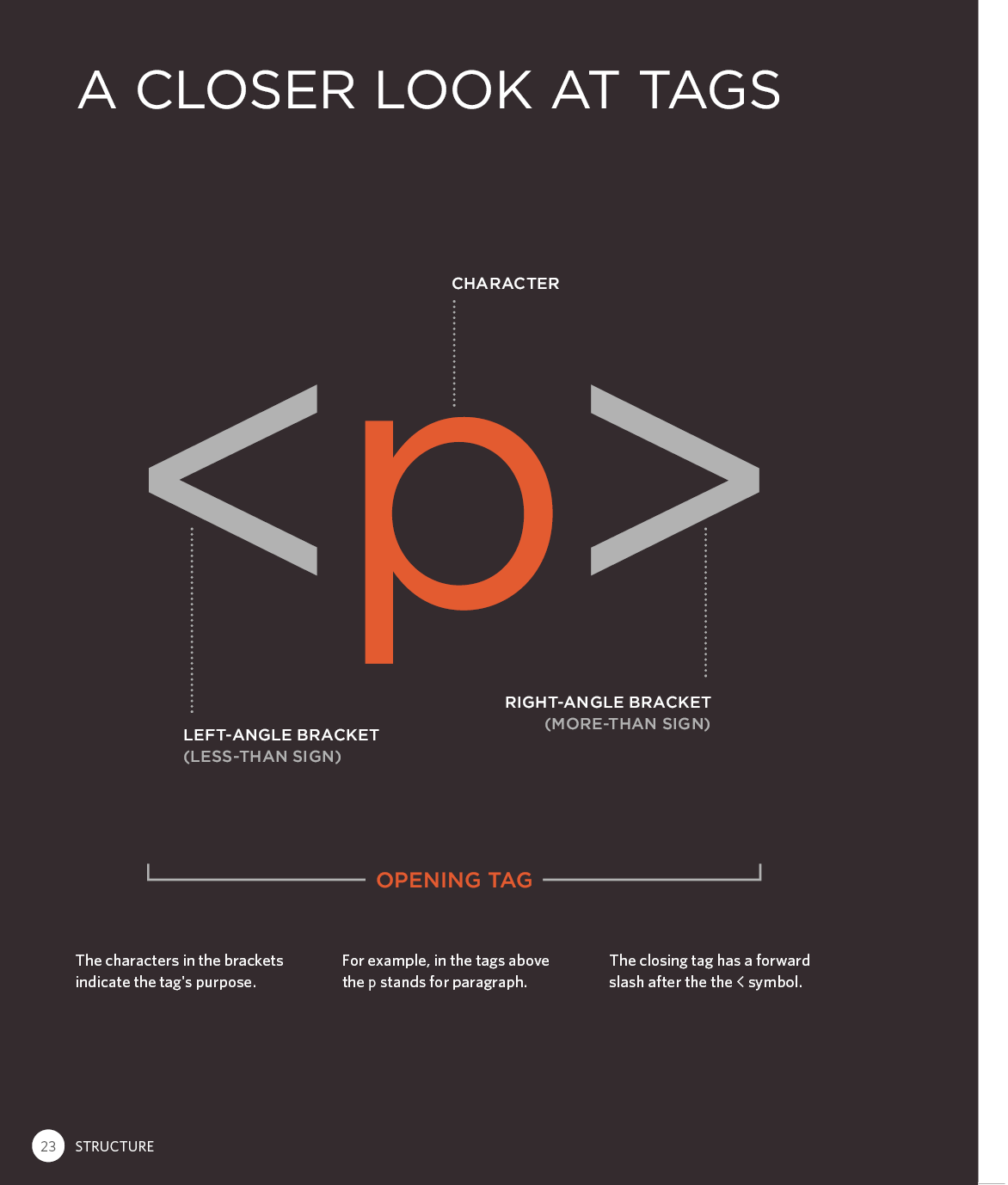 A CLOSER LOOK AT TAGS

CHARACTER

<p>

LEFT-ANGLE BRACKET
(LESS-THAN SIGN)

RIGHT-ANGLE BRACKET
(MORE-THAN SIGN)

OPENING TAG

The characters in the brackets indicate the tag's purpose.

For example, in the tags above the p stands for paragraph.

The closing tag has a forward slash after the the < symbol.

23 STRUCTURE